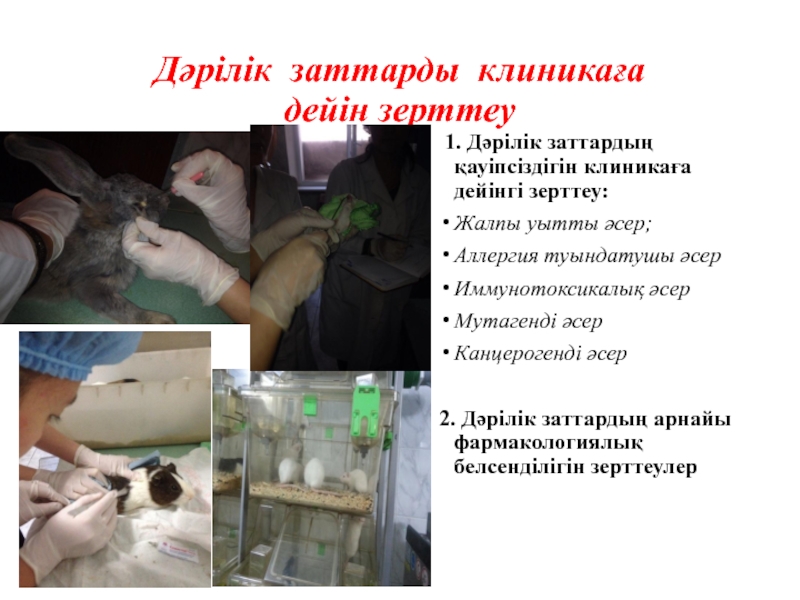 Дәрілік заттарды клиникаға дейін зерттеу

1. Дәрілік заттардың қауіпсіздігін клиникаға дейінгі зерттеу:

• Жалпы уытты әсер;

• Аллергия туындатушы әсер

• Иммунотоксикалық әсер

• Мутагенді әсер

• Канцерогенді әсер

2. Дәрілік заттардың арнайы фармакологиялық белсенділігін зерттеулер